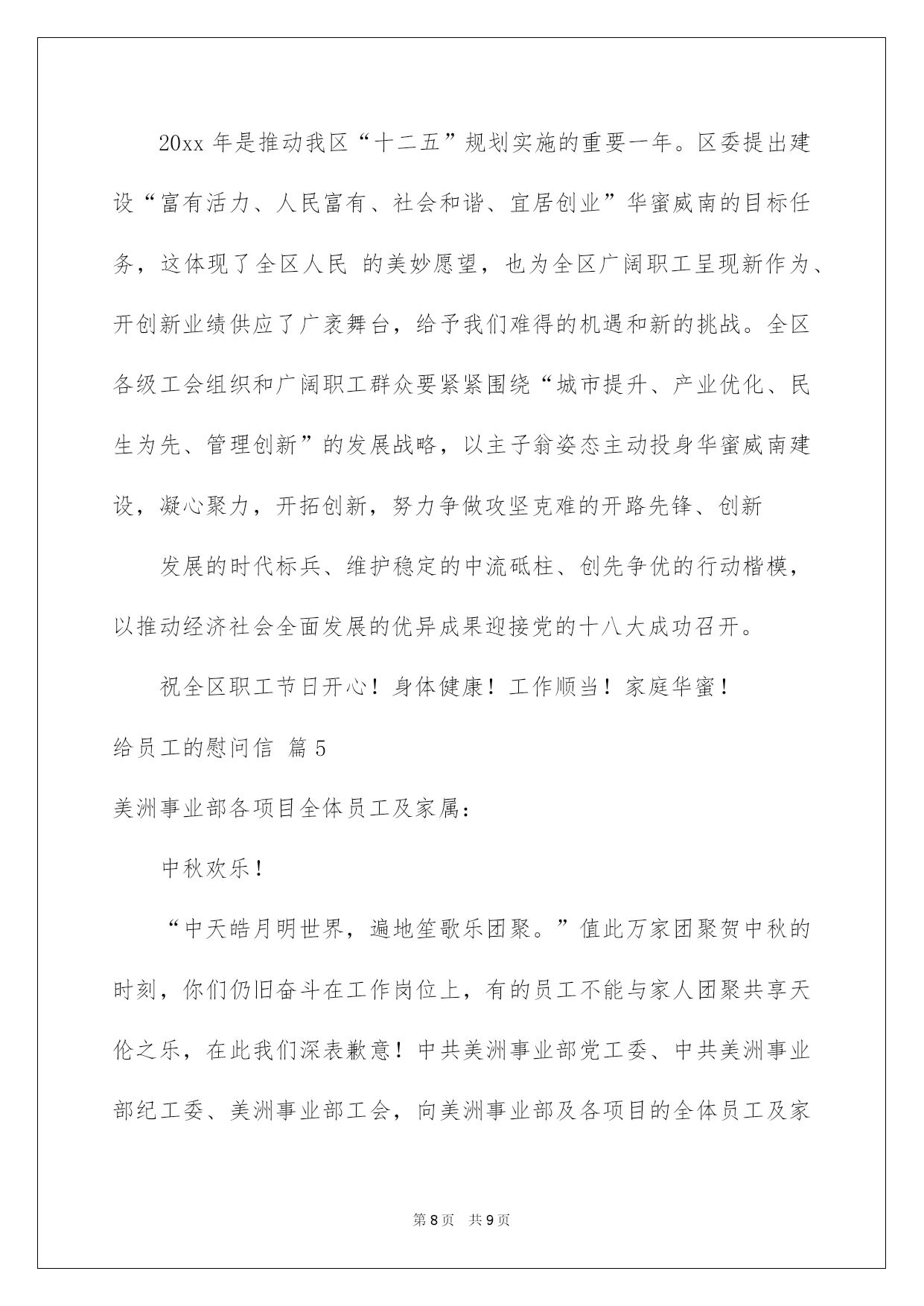 20xx 年是推动我区“十二五”规划实施的重要一年。区委提出建设“富有活力、人民富有、社会和谐、宜居创业”华蜜威南的目标任务，这体现了全区人民 的美妙愿望，也为全区广阔职工呈现新作为、开创新业绩供应了广袤舞台，给予我们难得的机遇和新的挑战。全区各级工会组织和广阔职工群众要紧紧围绕“城市提升、产业优化、民生为先、管理创新”的发展战略，以主子翁姿态主动投身华蜜威南建设，凝心聚力，开拓创新，努力争做攻坚克难的开路先锋、创新

发展的时代标兵、维护稳定的中流砥柱、创先争优的行动楷模，以推动经济社会全面发展的优异成果迎接党的十八大成功召开。

祝全区职工节日开心！身体健康！工作顺当！家庭华蜜！

给员工的慰问信 篇 5

美洲事业部各项目全体员工及家属：

中秋欢乐！

“中天皓月明世界，遍地笙歌乐团聚。”值此万家团聚贺中秋的时刻，你们仍旧奋斗在工作岗位上，有的员工不能与家人团聚共享天伦之乐，在此我们深表歉意！中共美洲事业部党工委、中共美洲事业部纪工委、美洲事业部工会，向美洲事业部及各项目的全体员工及家

第 8 页 共 9 页